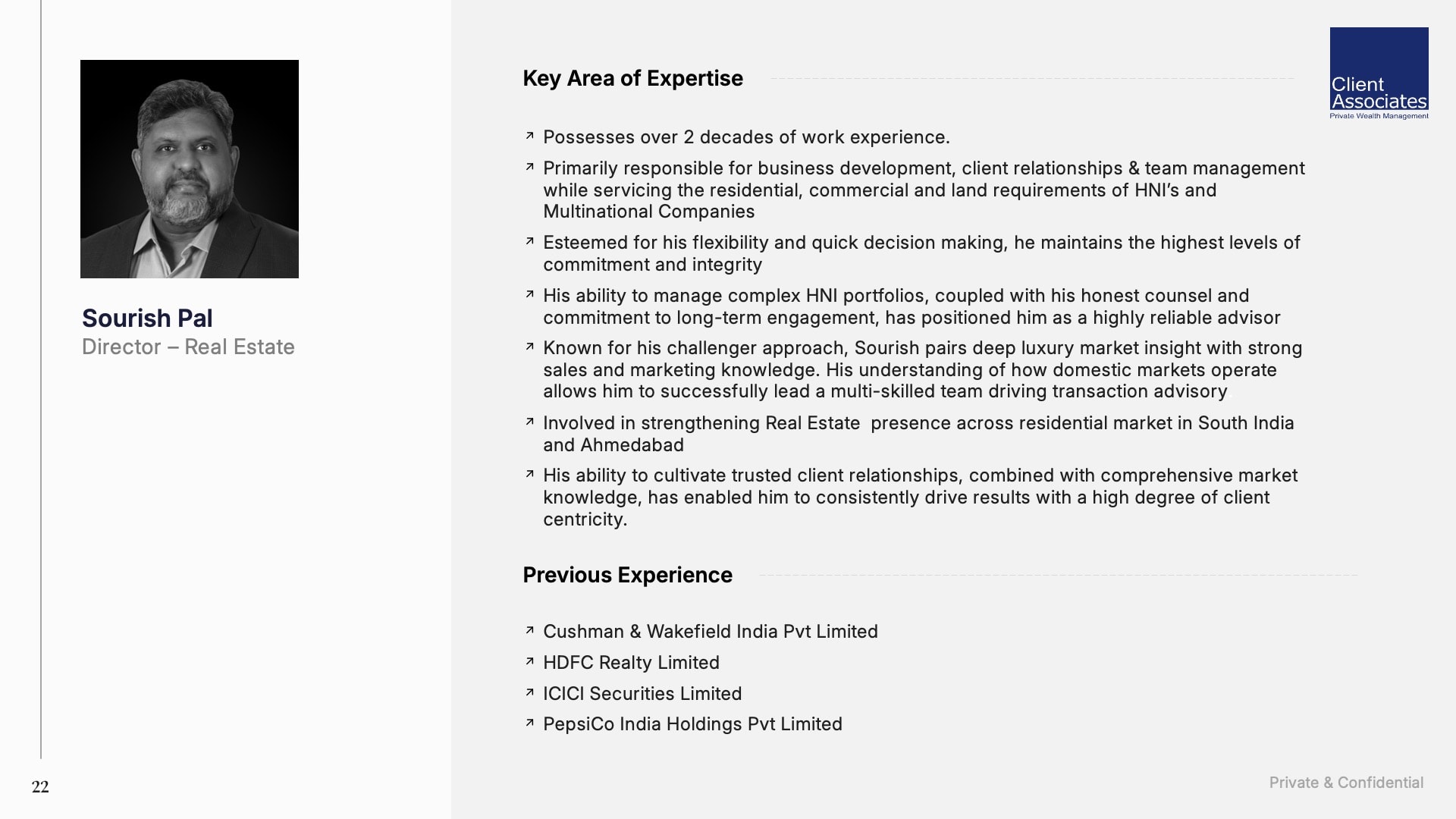 Sourish Pal
Director – Real Estate

Key Area of Expertise

Client Associates
Private Wealth Management

↗ Possesses over 2 decades of work experience.

↗ Primarily responsible for business development, client relationships & team management while servicing the residential, commercial and land requirements of HNI's and Multinational Companies

↗ Esteemed for his flexibility and quick decision making, he maintains the highest levels of commitment and integrity

↗ His ability to manage complex HNI portfolios, coupled with his honest counsel and commitment to long-term engagement, has positioned him as a highly reliable advisor

↗ Known for his challenger approach, Sourish pairs deep luxury market insight with strong sales and marketing knowledge. His understanding of how domestic markets operate allows him to successfully lead a multi-skilled team driving transaction advisory

↗ Involved in strengthening Real Estate presence across residential market in South India and Ahmedabad

↗ His ability to cultivate trusted client relationships, combined with comprehensive market knowledge, has enabled him to consistently drive results with a high degree of client centricity.

Previous Experience

↗ Cushman & Wakefield India Pvt Limited
↗ HDFC Realty Limited
↗ ICICI Securities Limited
↗ PepsiCo India Holdings Pvt Limited

22

Private & Confidential